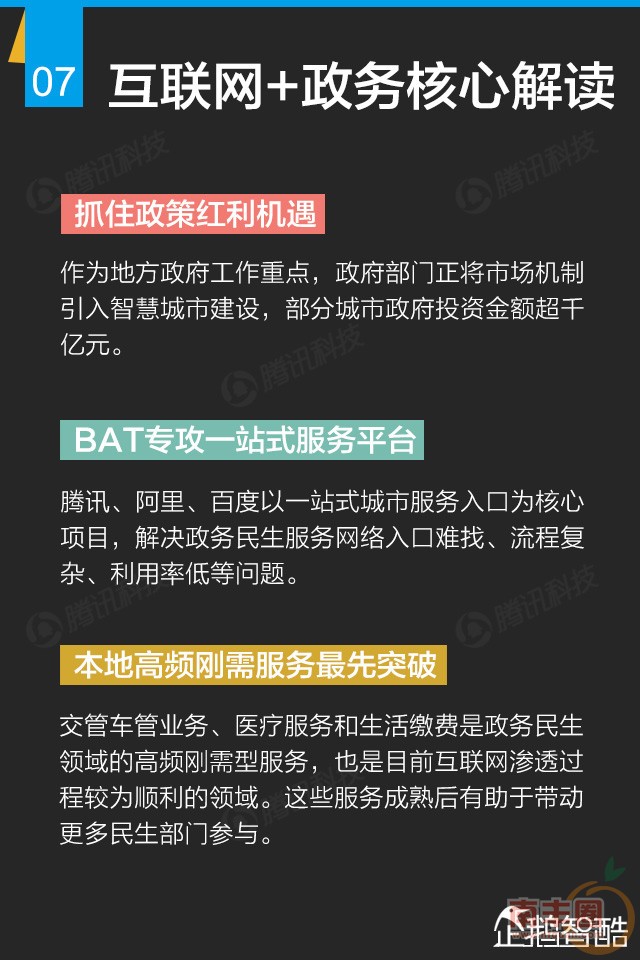 07 互联网+政务核心解读

抓住政策红利机遇

作为地方政府工作重点，政府部门正将市场机制引入智慧城市建设，部分城市政府投资金额超千亿元。

BAT专攻一站式服务平台

腾讯、阿里、百度以一站式城市服务入口为核心项目，解决政务民生服务网络入口难找、流程复杂、利用率低等问题。

本地高频刚需服务最先突破

交管车管业务、医疗服务和生活缴费是政务民生领域的高频刚需型服务，也是目前互联网渗透过程较为顺利的领域。这些服务成熟后有助于带动更多民生部门参与。

企鹅智酷

腾讯科技